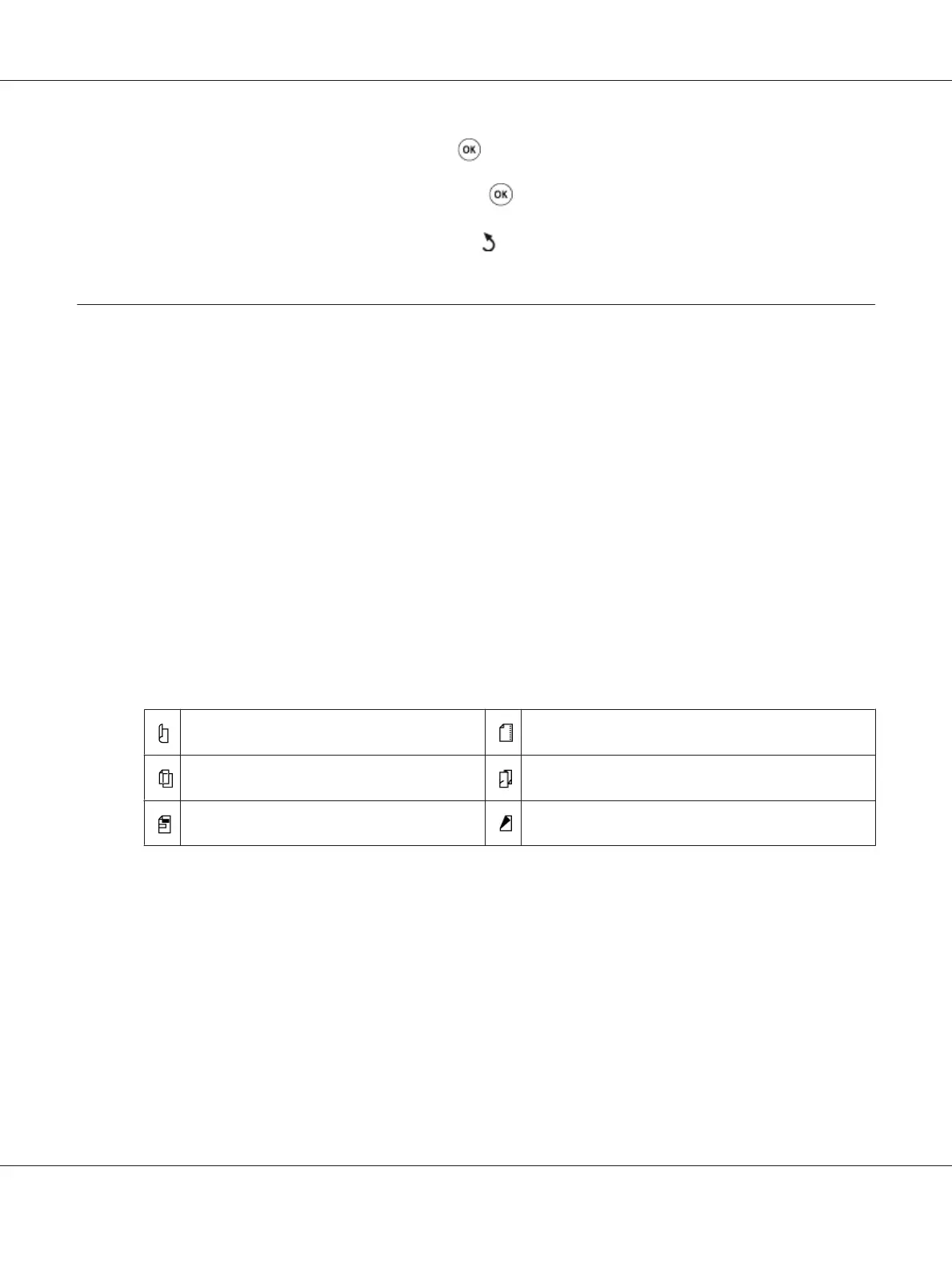 OK

OK